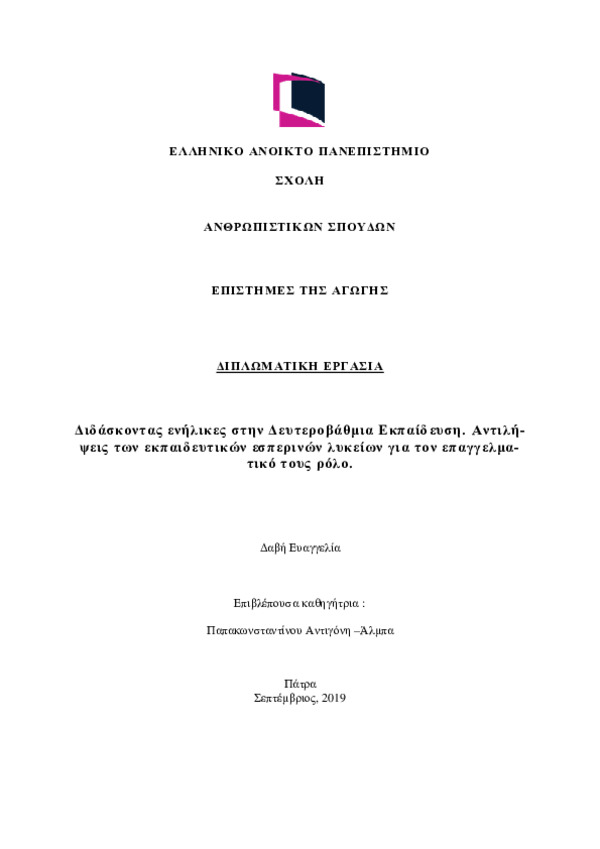 ΕΛΛΗΝΙΚΟ ΑΝΟΙΚΤΟ ΠΑΝΕΠΙΣΤΗΜΙΟ

ΣΧΟΛΗ

ΑΝΘΡΩΠΙΣΤΙΚΩΝ ΣΠΟΥΔΩΝ

ΕΠΙΣΤΗΜΕΣ ΤΗΣ ΑΓΩΓΗΣ

ΔΙΠΛΩΜΑΤΙΚΗ ΕΡΓΑΣΙΑ

Διδάσκοντας ενήλικες στην Δευτεροβάθμια Εκπαίδευση. Αντιλήψεις των εκπαιδευτικών εσπερινών λυκείων για τον επαγγελματικό τους ρόλο.

Δαβή Ευαγγελία

Επιβλέπουσα καθηγήτρια :

Παπακωνσταντίνου Αντιγόνη –Άλμπα

Πάτρα
Σεπτέμβριος, 2019